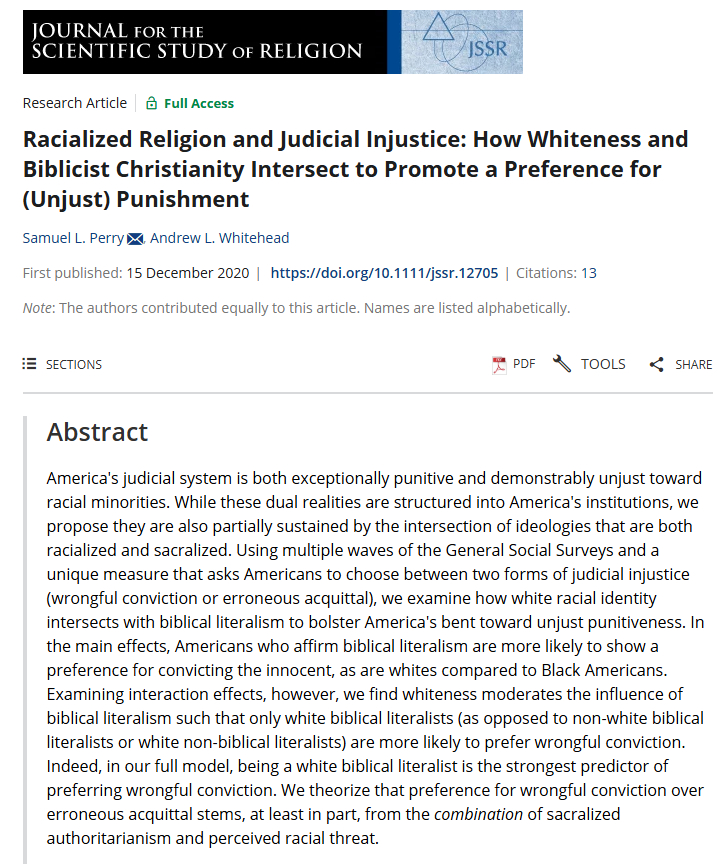 JOURNAL FOR THE SCIENTIFIC STUDY OF RELIGION

JSSR

Research Article | Full Access

Racialized Religion and Judicial Injustice: How Whiteness and Biblicist Christianity Intersect to Promote a Preference for (Unjust) Punishment

Samuel L. Perry, Andrew L. Whitehead

First published: 15 December 2020 | https://doi.org/10.1111/jssr.12705 | Citations: 13

Note: The authors contributed equally to this article. Names are listed alphabetically.

SECTIONS

PDF TOOLS SHARE

Abstract

America's judicial system is both exceptionally punitive and demonstrably unjust toward racial minorities. While these dual realities are structured into America's institutions, we propose they are also partially sustained by the intersection of ideologies that are both racialized and sacralized. Using multiple waves of the General Social Surveys and a unique measure that asks Americans to choose between two forms of judicial injustice (wrongful conviction or erroneous acquittal), we examine how white racial identity intersects with biblical literalism to bolster America's bent toward unjust punitiveness. In the main effects, Americans who affirm biblical literalism are more likely to show a preference for convicting the innocent, as are whites compared to Black Americans. Examining interaction effects, however, we find whiteness moderates the influence of biblical literalism such that only white biblical literalists (as opposed to non-white biblical literalists or white non-biblical literalists) are more likely to prefer wrongful conviction. Indeed, in our full model, being a white biblical literalist is the strongest predictor of preferring wrongful conviction. We theorize that preference for wrongful conviction over erroneous acquittal stems, at least in part, from the combination of sacralized authoritarianism and perceived racial threat.